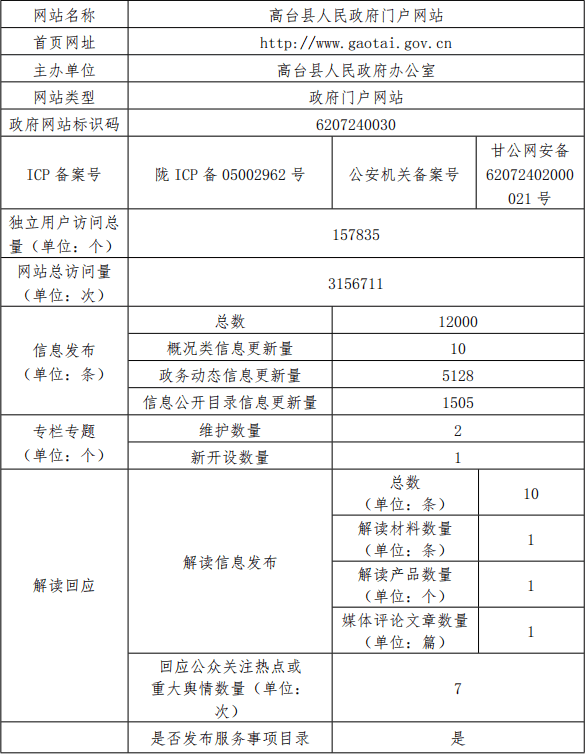 | 网站名称 | 高台县人民政府门户网站 | | |
|---|---|---|---|
| 首页网址 | http://www.gaotai.gov.cn | | |
| 主办单位 | 高台县人民政府办公室 | | |
| 网站类型 | 政府门户网站 | | |
| 政府网站标识码 | 6207240030 | | |
| ICP 备案号 | 陇 ICP 备 05002962 号 | 公安机关备案号 | 甘公网安备 62072402000021 号 |
| 独立用户访问总量（单位：个） | 157835 | | |
| 网站总访问量（单位：次） | 3156711 | | |
| 信息发布（单位：条） | 总数 | 12000 | |
| | 概况类信息更新量 | 10 | |
| | 政务动态信息更新量 | 5128 | |
| | 信息公开目录信息更新量 | 1505 | |
| 专栏专题（单位：个） | 维护数量 | 2 | |
| | 新开设数量 | 1 | |
| 解读回应 | 解读信息发布 | 总数（单位：条） | 10 |
| | | 解读材料数量（单位：条） | 1 |
| | | 解读产品数量（单位：个） | 1 |
| | | 媒体评论文章数量（单位：篇） | 1 |
| | 回应公众关注热点或重大舆情数量（单位：次） | 7 | |
| | 是否发布服务事项目录 | 是 | |